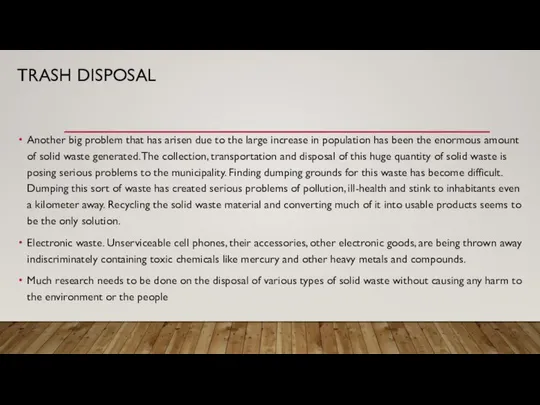 TRASH DISPOSAL

• Another big problem that has arisen due to the large increase in population has been the enormous amount of solid waste generated. The collection, transportation and disposal of this huge quantity of solid waste is posing serious problems to the municipality. Finding dumping grounds for this waste has become difficult. Dumping this sort of waste has created serious problems of pollution, ill-health and stink to inhabitants even a kilometer away. Recycling the solid waste material and converting much of it into usable products seems to be the only solution.

• Electronic waste. Unserviceable cell phones, their accessories, other electronic goods, are being thrown away indiscriminately containing toxic chemicals like mercury and other heavy metals and compounds.

• Much research needs to be done on the disposal of various types of solid waste without causing any harm to the environment or the people